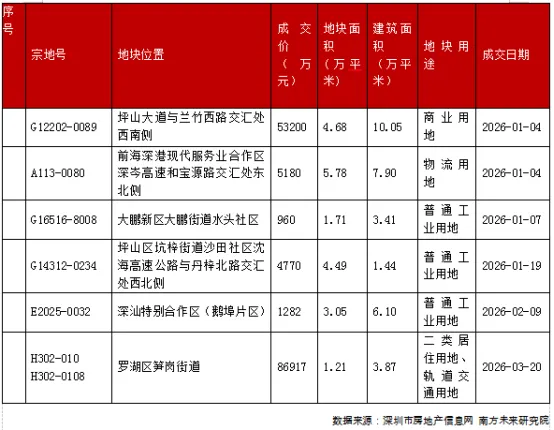 | 序号 | 宗地号 | 地块位置 | 成交价（万元） | 地块面积（万平米） | 建筑面积（万平米） | 地块用途 | 成交日期 |
|---|---|---|---|---|---|---|---|
|  | G12202-0089 | 坪山大道与兰竹西路交汇处西南侧 | 53200 | 4.68 | 10.05 | 商业用地 | 2026-01-04 |
|  | A113-0080 | 前海深港现代服务业合作区深岑高速和宝源路交汇处东北侧 | 5180 | 5.78 | 7.90 | 物流用地 | 2026-01-04 |
|  | G16516-8008 | 大鹏新区大鹏街道水头社区 | 960 | 1.71 | 3.41 | 普通工业用地 | 2026-01-07 |
|  | G14312-0234 | 坪山区坑梓街道沙田社区沈海高速公路与丹梓北路交汇处西北侧 | 4770 | 4.49 | 1.44 | 普通工业用地 | 2026-01-19 |
|  | E2025-0032 | 深汕特别合作区（鹅埠片区） | 1282 | 3.05 | 6.10 | 普通工业用地 | 2026-02-09 |
|  | H302-010 H302-0108 | 罗湖区笋岗街道 | 86917 | 1.21 | 3.87 | 二类居住用地、轨道交通用地 | 2026-03-20 |

数据来源：深圳市房地产信息网 南方未来研究院